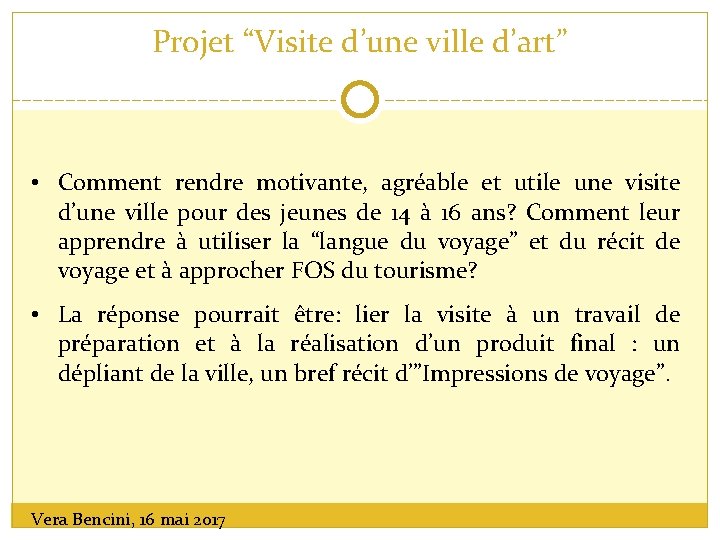 Projet “Visite d’une ville d’art”

• Comment rendre motivante, agréable et utile une visite d’une ville pour des jeunes de 14 à 16 ans? Comment leur apprendre à utiliser la “langue du voyage” et du récit de voyage et à approcher FOS du tourisme?

• La réponse pourrait être: lier la visite à un travail de préparation et à la réalisation d’un produit final : un dépliant de la ville, un bref récit d’”Impressions de voyage”.

Vera Bencini, 16 mai 2017